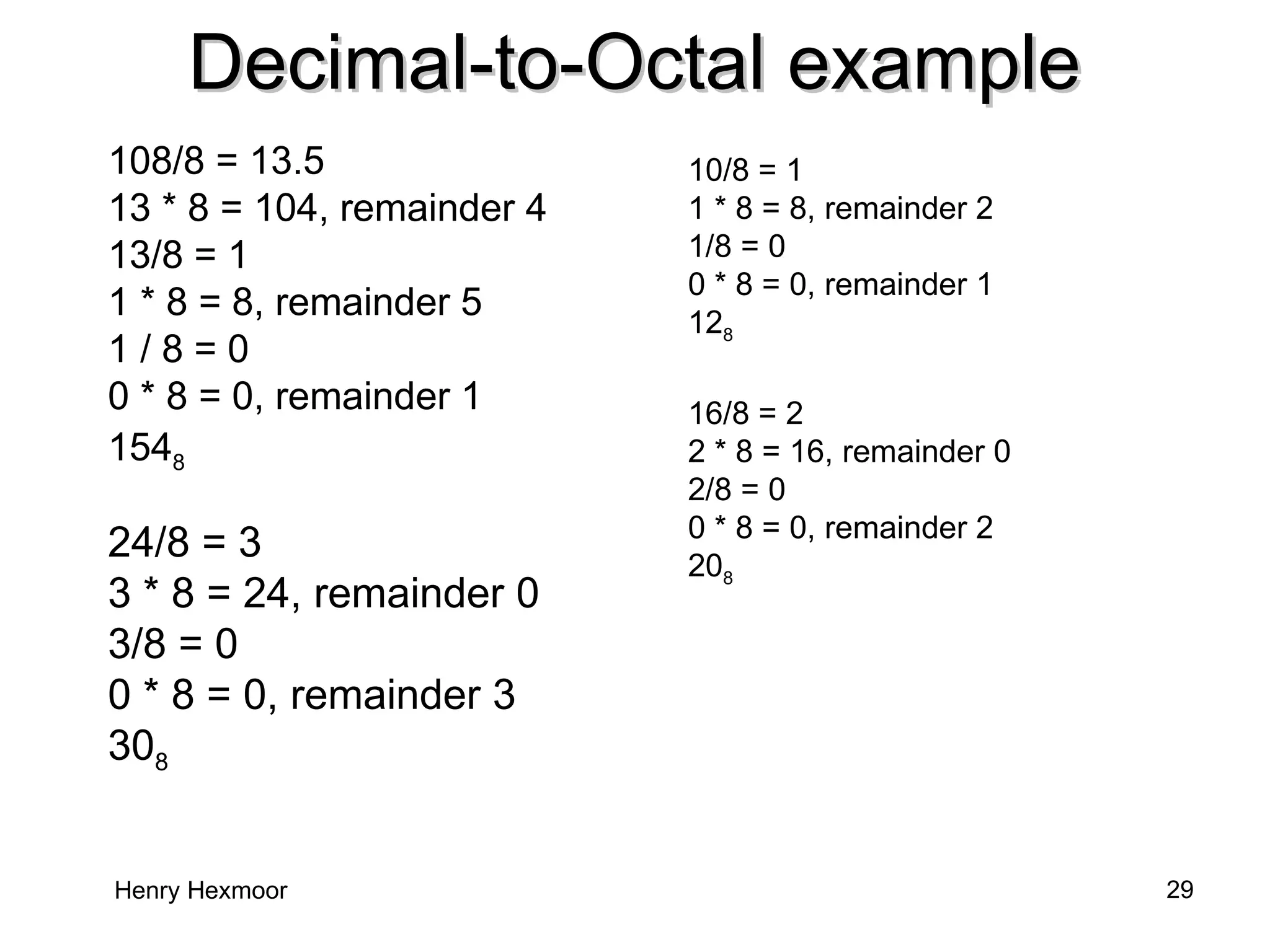 Decimal-to-Octal example

108/8 = 13.5
13 * 8 = 104, remainder 4
13/8 = 1
1 * 8 = 8, remainder 5
1 / 8 = 0
0 * 8 = 0, remainder 1
$154_8$

24/8 = 3
3 * 8 = 24, remainder 0
3/8 = 0
0 * 8 = 0, remainder 3
$30_8$

10/8 = 1
1 * 8 = 8, remainder 2
1/8 = 0
0 * 8 = 0, remainder 1
$12_8$

16/8 = 2
2 * 8 = 16, remainder 0
2/8 = 0
0 * 8 = 0, remainder 2
$20_8$

Henry Hexmoor

29